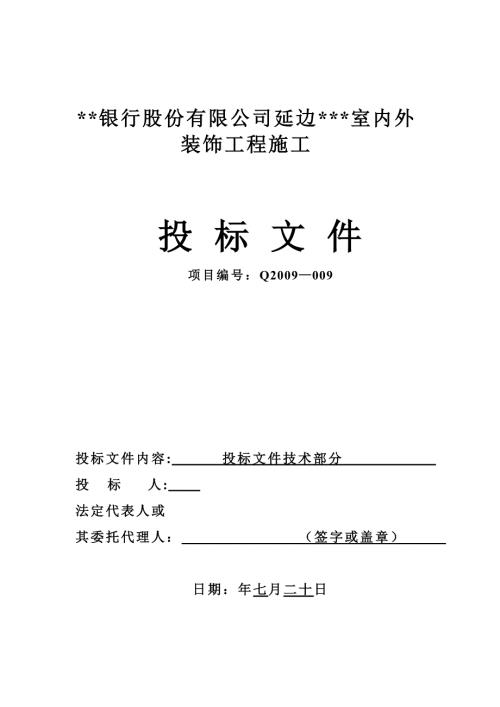 **银行股份有限公司延边***室内外装饰工程施工

投 标 文 件

项目编号：Q2009—009

投标文件内容:　　　投标文件技术部分

投　标　人:

法定代表人或

其委托代理人：　　　　　　　（签字或盖章）

日期：年七月二十日